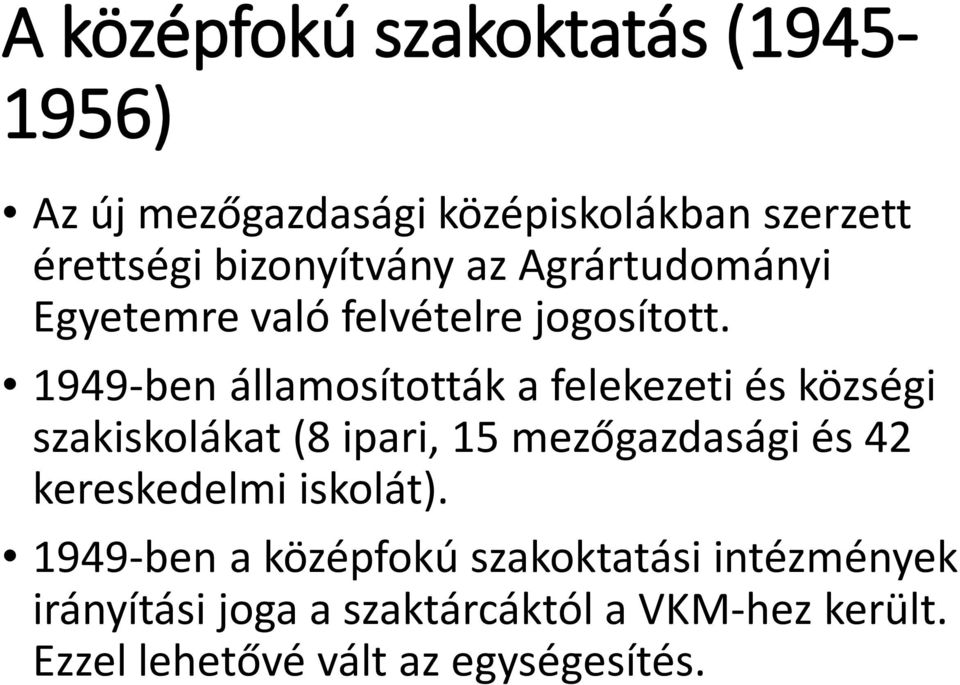 A középfokú szakoktatás (1945-1956)

• Az új mezőgazdasági középiskolákban szerzett érettségi bizonyítvány az Agrártudományi Egyetemre való felvételre jogosított.

• 1949-ben államosították a felekezeti és községi szakiskolákat (8 ipari, 15 mezőgazdasági és 42 kereskedelmi iskolát).

• 1949-ben a középfokú szakoktatási intézmények irányítási joga a szaktárcáktól a VKM-hez került. Ezzel lehetővé vált az egységesítés.